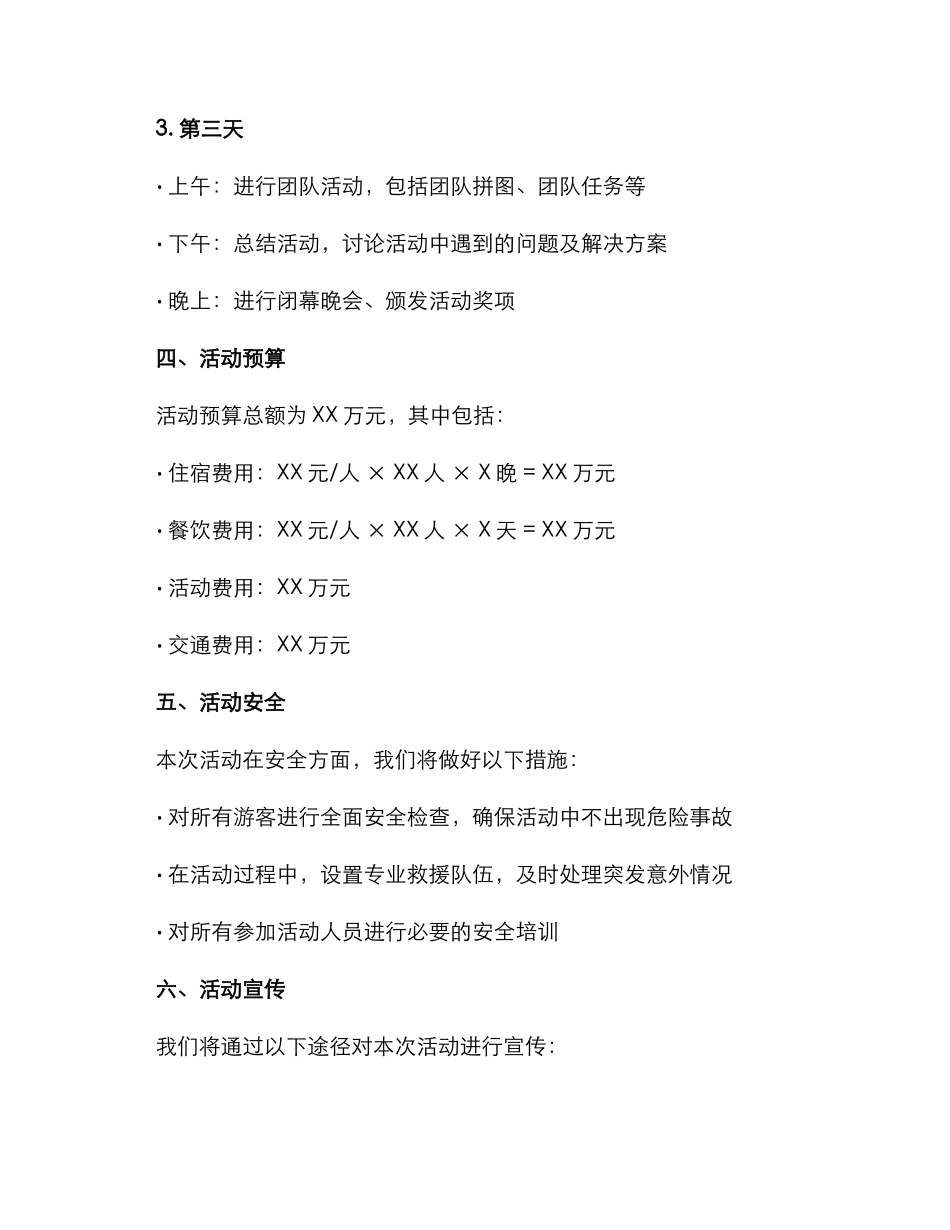 3. 第三天

· 上午：进行团队活动，包括团队拼图、团队任务等

· 下午：总结活动，讨论活动中遇到的问题及解决方案

· 晚上：进行闭幕晚会、颁发活动奖项

四、活动预算

活动预算总额为 XX 万元，其中包括：

· 住宿费用：XX 元/人 × XX 人 × X 晚 = XX 万元

· 餐饮费用：XX 元/人 × XX 人 × X 天 = XX 万元

· 活动费用：XX 万元

· 交通费用：XX 万元

五、活动安全

本次活动在安全方面，我们将做好以下措施：

· 对所有游客进行全面安全检查，确保活动中不出现危险事故

· 在活动过程中，设置专业救援队伍，及时处理突发意外情况

· 对所有参加活动人员进行必要的安全培训

六、活动宣传

我们将通过以下途径对本次活动进行宣传：